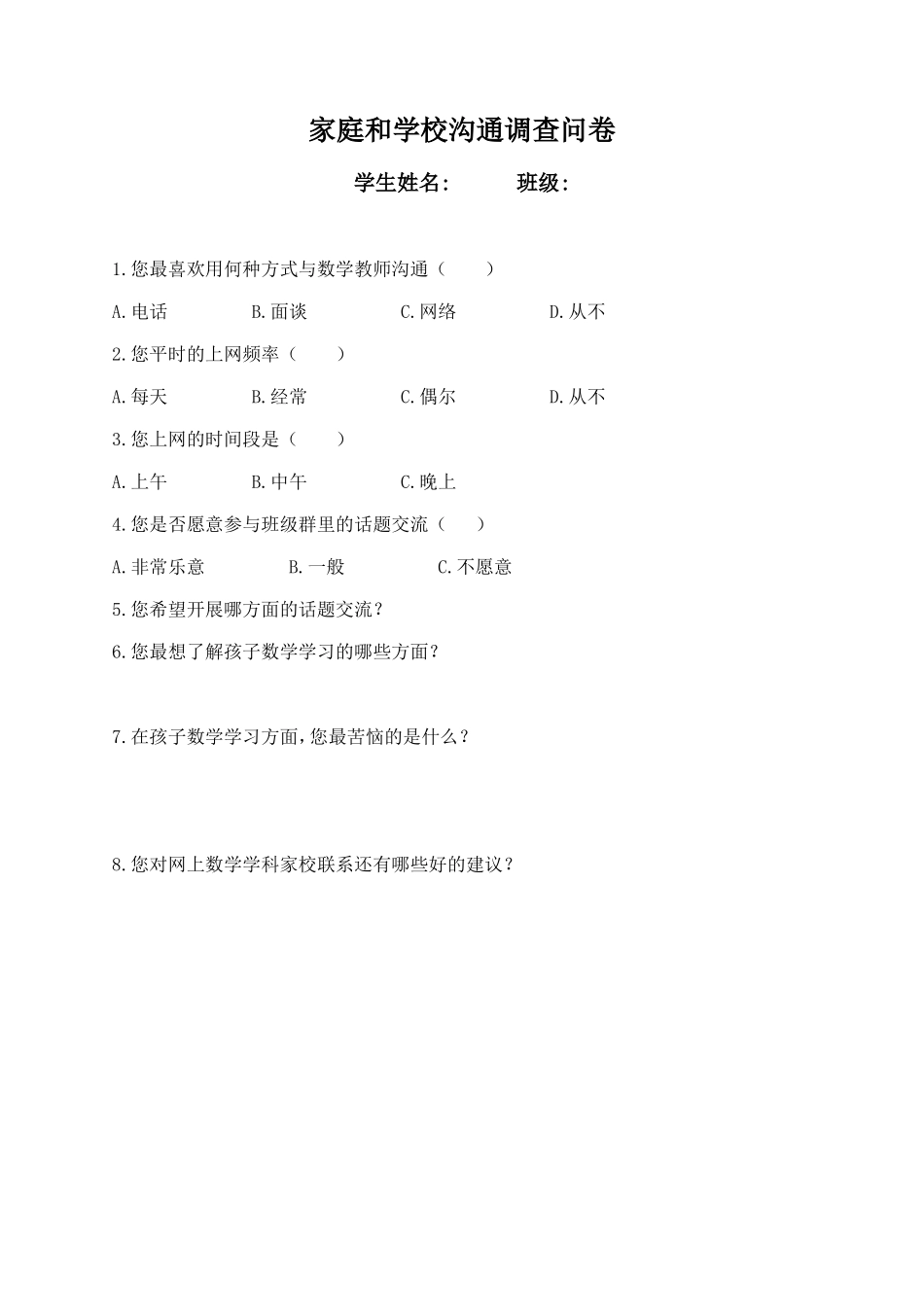 家庭和学校沟通调查问卷

学生姓名:　　　班级:

1.您最喜欢用何种方式与数学教师沟通（　　）

A.电话　　B.面谈　　C.网络　　D.从不

2.您平时的上网频率（　　）

A.每天　　B.经常　　C.偶尔　　D.从不

3.您上网的时间段是（　　）

A.上午　　B.中午　　C.晚上

4.您是否愿意参与班级群里的话题交流（　　）

A.非常乐意　　B.一般　　C.不愿意

5.您希望开展哪方面的话题交流？

6.您最想了解孩子数学学习的哪些方面？

7.在孩子数学学习方面，您最苦恼的是什么？

8.您对网上数学学科家校联系还有哪些好的建议？